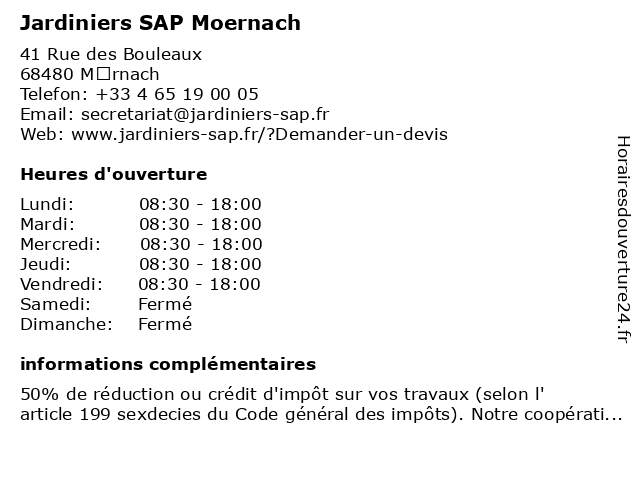 Jardiniers SAP Moernach

41 Rue des Bouleaux
68480 M□rnach
Telefon: +33 4 65 19 00 05
Email: secretariat@jardiniers-sap.fr
Web: www.jardiniers-sap.fr/?Demander-un-devis

Heures d'ouverture

| Lundi: | 08:30 - 18:00 |
|---|---|
| Mardi: | 08:30 - 18:00 |
| Mercredi: | 08:30 - 18:00 |
| Jeudi: | 08:30 - 18:00 |
| Vendredi: | 08:30 - 18:00 |
| Samedi: | Fermé |
| Dimanche: | Fermé |

informations complémentaires

50% de réduction ou crédit d'impôt sur vos travaux (selon l' article 199 sexdecies du Code général des impôts). Notre coopérati...

Horairesdouverture24.fr